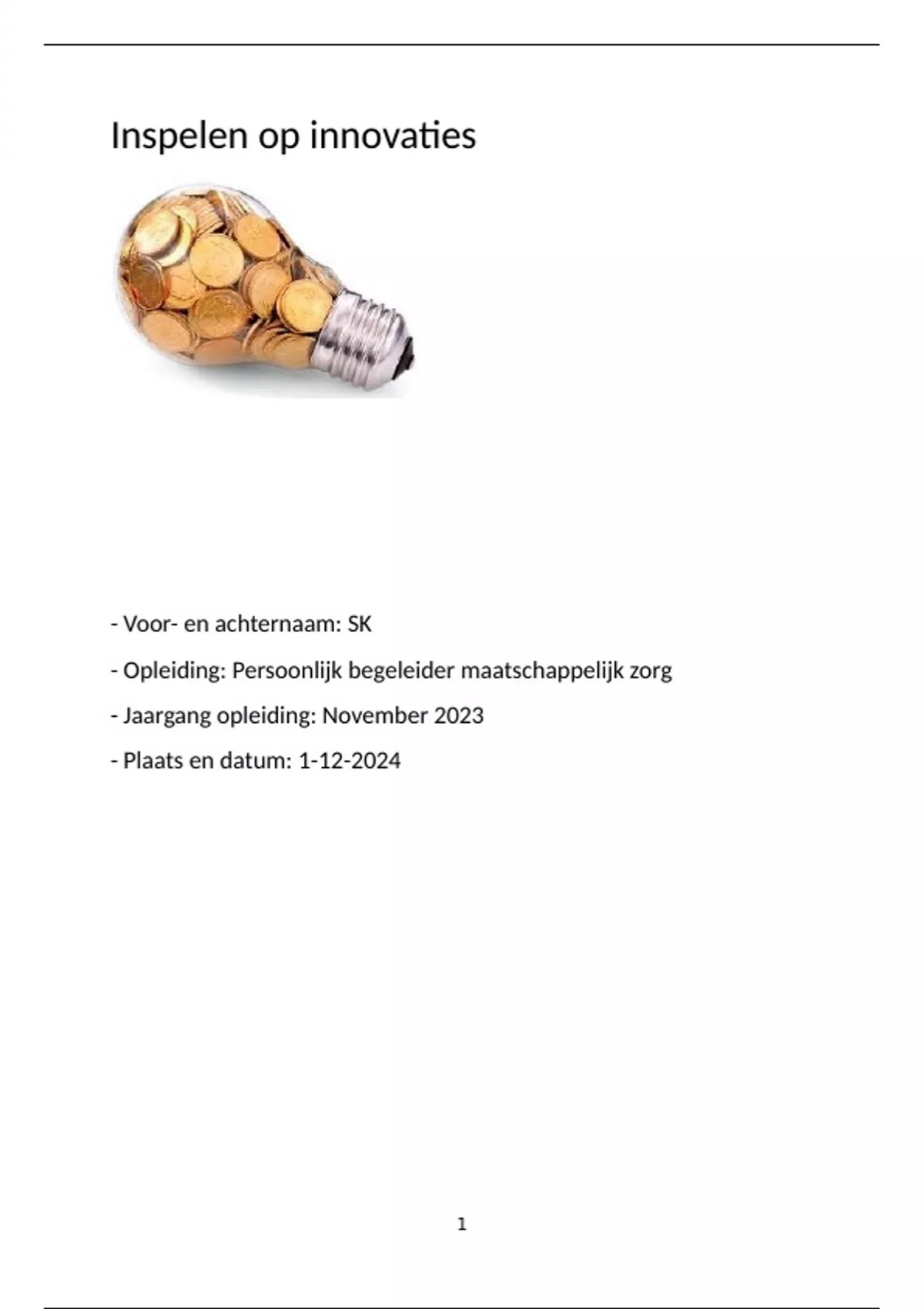 Inspelen op innovaties

- Voor- en achternaam: SK

- Opleiding: Persoonlijk begeleider maatschappelijk zorg

- Jaargang opleiding: November 2023

- Plaats en datum: 1-12-2024

1